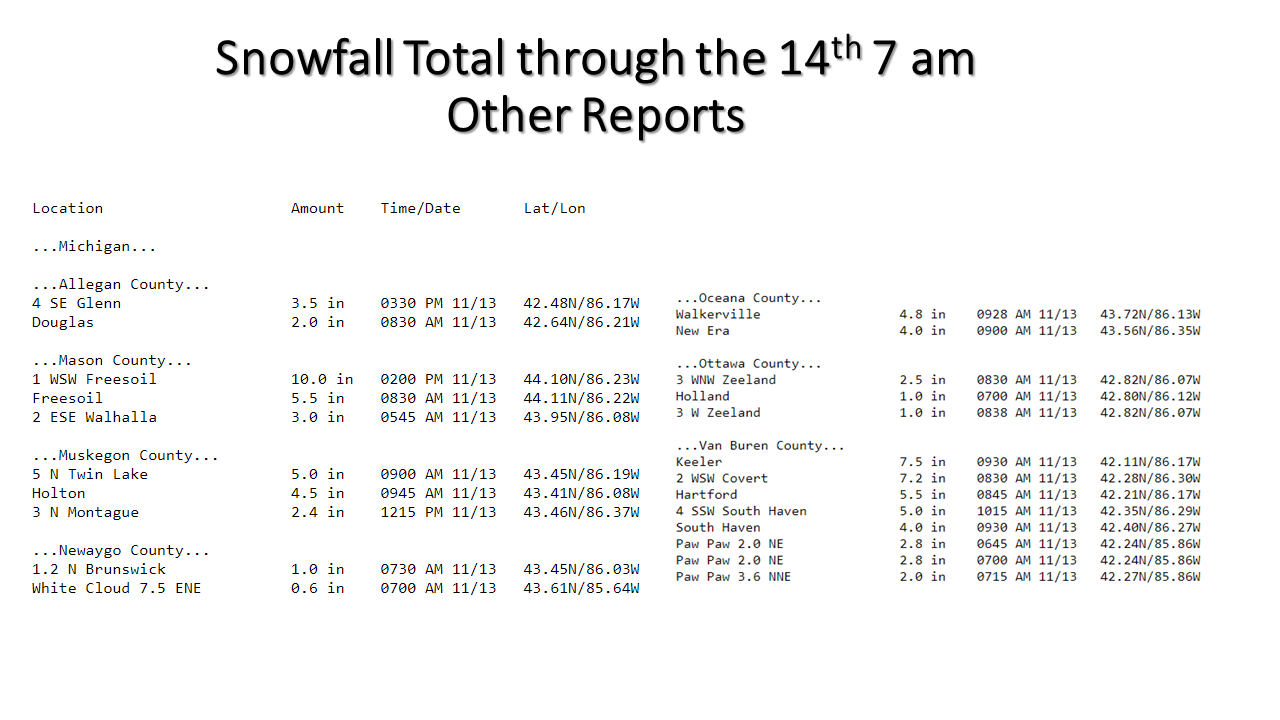 Snowfall Total through the 14$^{th}$ 7 am
Other Reports

| Location | Amount | Time/Date | Lat/Lon |
|---|---|---|---|
| ...Michigan... | | | |
| ...Allegan County... | | | |
| 4 SE Glenn | 3.5 in | 0330 PM 11/13 | 42.48N/86.17W |
| Douglas | 2.0 in | 0830 AM 11/13 | 42.64N/86.21W |
| ...Mason County... | | | |
| 1 WSW Freesoil | 10.0 in | 0200 PM 11/13 | 44.10N/86.23W |
| Freesoil | 5.5 in | 0830 AM 11/13 | 44.11N/86.22W |
| 2 ESE Walhalla | 3.0 in | 0545 AM 11/13 | 43.95N/86.08W |
| ...Muskegon County... | | | |
| 5 N Twin Lake | 5.0 in | 0900 AM 11/13 | 43.45N/86.19W |
| Holton | 4.5 in | 0945 AM 11/13 | 43.41N/86.08W |
| 3 N Montague | 2.4 in | 1215 PM 11/13 | 43.46N/86.37W |
| ...Newaygo County... | | | |
| 1.2 N Brunswick | 1.0 in | 0730 AM 11/13 | 43.45N/86.03W |
| White Cloud 7.5 ENE | 0.6 in | 0700 AM 11/13 | 43.61N/85.64W |

| | | | |
|---|---|---|---|
| ...Oceana County... | | | |
| Walkerville | 4.8 in | 0928 AM 11/13 | 43.72N/86.13W |
| New Era | 4.0 in | 0900 AM 11/13 | 43.56N/86.35W |
| ...Ottawa County... | | | |
| 3 WNW Zeeland | 2.5 in | 0830 AM 11/13 | 42.82N/86.07W |
| Holland | 1.0 in | 0700 AM 11/13 | 42.80N/86.12W |
| 3 W Zeeland | 1.0 in | 0838 AM 11/13 | 42.82N/86.07W |
| ...Van Buren County... | | | |
| Keeler | 7.5 in | 0930 AM 11/13 | 42.11N/86.17W |
| 2 WSW Covert | 7.2 in | 0830 AM 11/13 | 42.28N/86.30W |
| Hartford | 5.5 in | 0845 AM 11/13 | 42.21N/86.17W |
| 4 SSW South Haven | 5.0 in | 1015 AM 11/13 | 42.35N/86.29W |
| South Haven | 4.0 in | 0930 AM 11/13 | 42.40N/86.27W |
| Paw Paw 2.0 NE | 2.8 in | 0645 AM 11/13 | 42.24N/85.86W |
| Paw Paw 2.0 NE | 2.8 in | 0700 AM 11/13 | 42.24N/85.86W |
| Paw Paw 3.6 NNE | 2.0 in | 0715 AM 11/13 | 42.27N/85.86W |